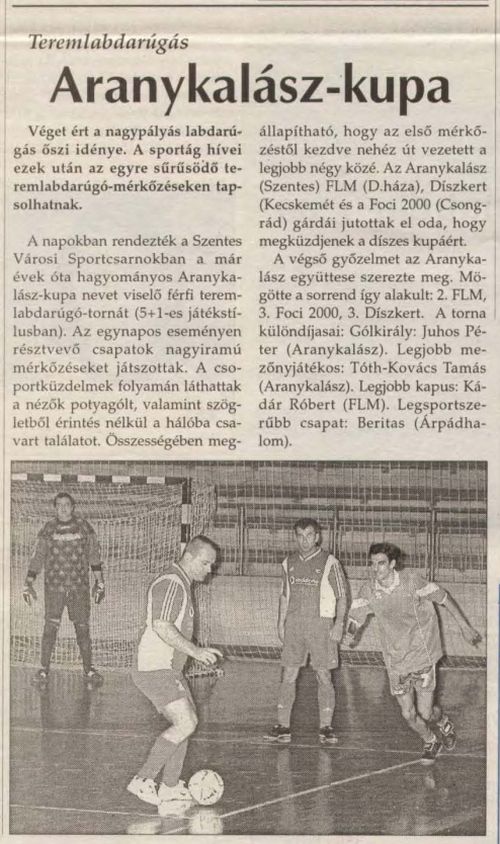 Teremlabdarúgás

Aranykalász-kupa

Véget ért a nagypályás labdarúgás őszi idénye. A sportág hívei ezek után az egyre sűrűsödő teremlabdarúgó-mérkőzéseken tapsolhatnak.

A napokban rendezték a Szentes Városi Sportcsarnokban a már évek óta hagyományos Aranykalász-kupa nevet viselő férfi teremlabdarúgó-tornát (5+1-es játékstílusban). Az egynapos eseményen résztvevő csapatok nagyiramú mérkőzéseket játszottak. A csoportküzdelmek folyamán láthattak a nézők potyagólt, valamint szögletből érintés nélkül a hálóba csavart találatot. Összességében megállapítható, hogy az első mérkőzéstől kezdve nehéz út vezetett a legjobb négy közé. Az Aranykalász (Szentes) FLM (D.háza), Díszkert (Kecskemét és a Foci 2000 (Csongrád) gárdái jutottak el oda, hogy megküzdjenek a díszes kupáért.

A végső győzelmet az Aranykalász együttese szerezte meg. Mögötte a sorrend így alakult: 2. FLM, 3. Foci 2000, 3. Díszkert. A torna különdíjasai: Gólkirály: Juhos Péter (Aranykalász). Legjobb mezőnyjátékos: Tóth-Kovács Tamás (Aranykalász). Legjobb kapus: Kádár Róbert (FLM). Legsportszerűbb csapat: Beritas (Árpádhalom).